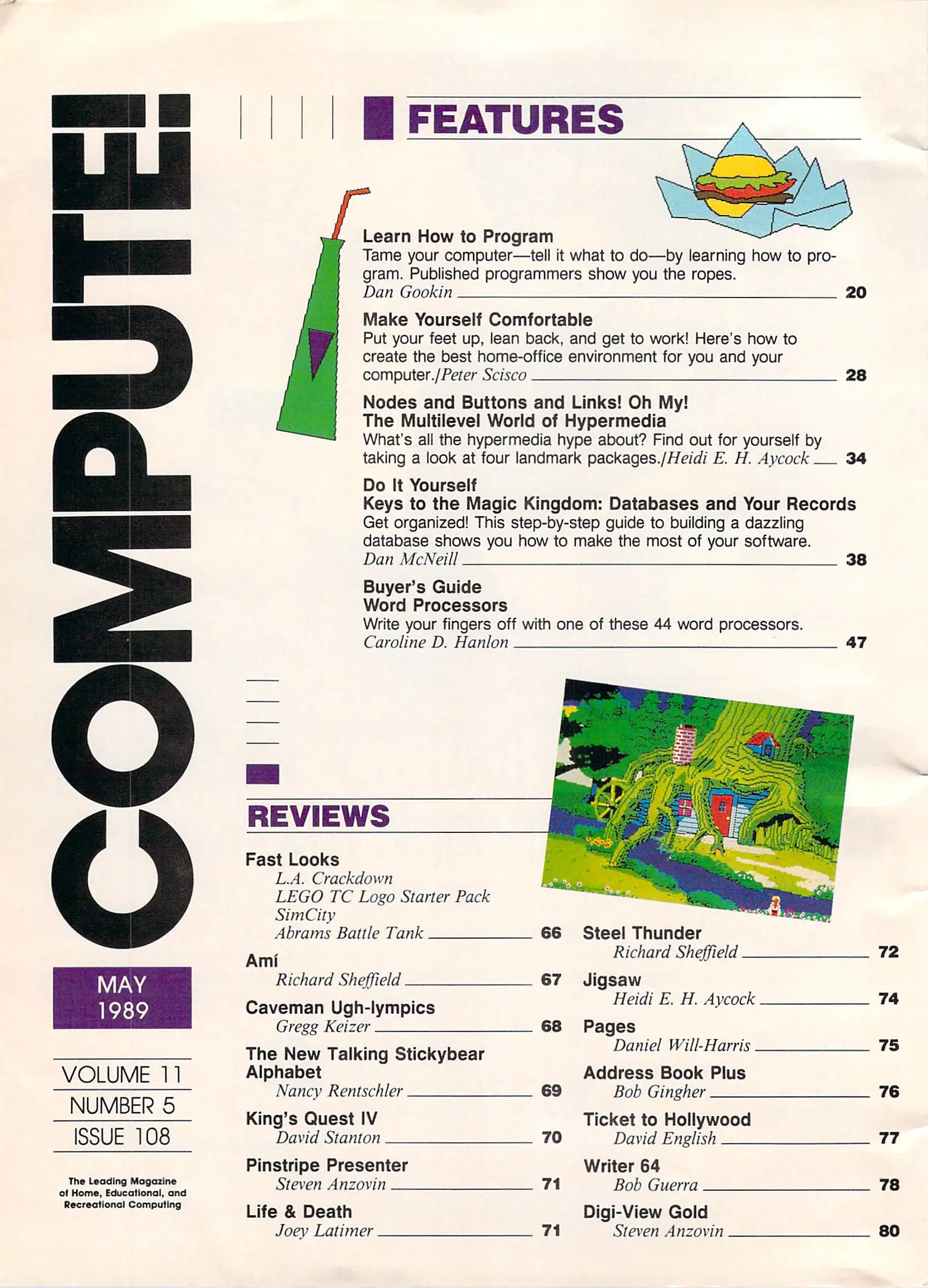 COMPUTE!

MAY 1989

VOLUME 11
NUMBER 5
ISSUE 108

The Leading Magazine of Home, Educational, and Recreational Computing

FEATURES

Learn How to Program
Tame your computer—tell it what to do—by learning how to program. Published programmers show you the ropes.
Dan Gookin 20

Make Yourself Comfortable
Put your feet up, lean back, and get to work! Here's how to create the best home-office environment for you and your computer./Peter Scisco 28

Nodes and Buttons and Links! Oh My!
The Multilevel World of Hypermedia
What's all the hypermedia hype about? Find out for yourself by taking a look at four landmark packages./Heidi E. H. Aycock 34

Do It Yourself
Keys to the Magic Kingdom: Databases and Your Records
Get organized! This step-by-step guide to building a dazzling database shows you how to make the most of your software.
Dan McNeill 38

Buyer's Guide
Word Processors
Write your fingers off with one of these 44 word processors.
Caroline D. Hanlon 47

REVIEWS

Fast Looks
L.A. Crackdown
LEGO TC Logo Starter Pack
SimCity
Abrams Battle Tank 66

Amí
Richard Sheffield 67

Caveman Ugh-lympics
Gregg Keizer 68

The New Talking Stickybear Alphabet
Nancy Rentschler 69

King's Quest IV
David Stanton 70

Pinstripe Presenter
Steven Anzovin 71

Life & Death
Joey Latimer 71

Steel Thunder
Richard Sheffield 72

Jigsaw
Heidi E. H. Aycock 74

Pages
Daniel Will-Harris 75

Address Book Plus
Bob Gingher 76

Ticket to Hollywood
David English 77

Writer 64
Bob Guerra 78

Digi-View Gold
Steven Anzovin 80